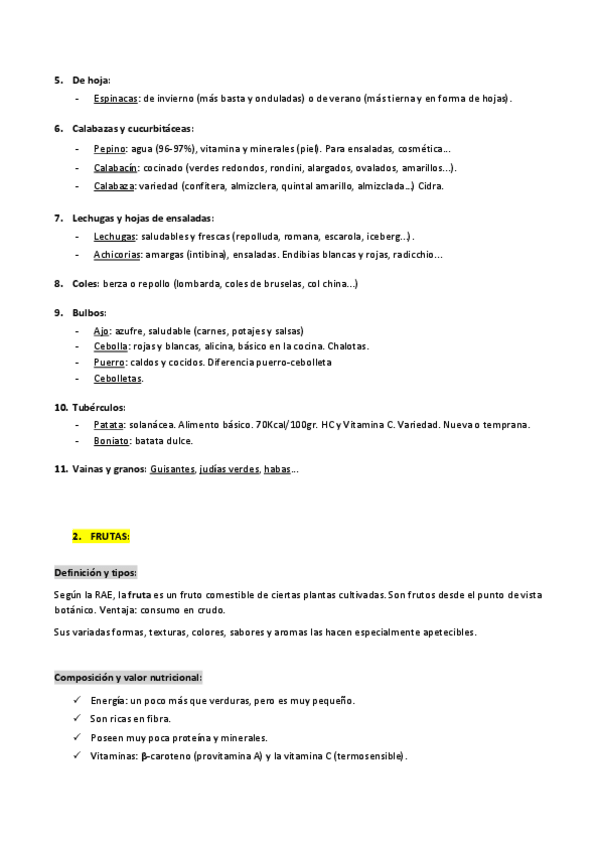 5. De hoja:

- Espinacas: de invierno (más basta y onduladas) o de verano (más tierna y en forma de hojas).

6. Calabazas y cucurbitáceas:

- Pepino: agua (96-97%), vitamina y minerales (piel). Para ensaladas, cosmética...
- Calabacín: cocinado (verdes redondos, rondini, alargados, ovalados, amarillos...).
- Calabaza: variedad (confitera, almizclera, quintal amarillo, almizclada...) Cidra.

7. Lechugas y hojas de ensaladas:

- Lechugas: saludables y frescas (repolluda, romana, escarola, iceberg...).
- Achicorias: amargas (intibina), ensaladas. Endibias blancas y rojas, radicchio...

8. Coles: berza o repollo (lombarda, coles de bruselas, col china...)

9. Bulbos:

- Ajo: azufre, saludable (carnes, potajes y salsas)
- Cebolla: rojas y blancas, alicina, básico en la cocina. Chalotas.
- Puerro: caldos y cocidos. Diferencia puerro-cebolleta
- Cebolletas.

10. Tubérculos:

- Patata: solanácea. Alimento básico. 70Kcal/100gr. HC y Vitamina C. Variedad. Nueva o temprana.
- Boniato: batata dulce.

11. Vainas y granos: Guisantes, judías verdes, habas...

2. FRUTAS:

Definición y tipos:

Según la RAE, la fruta es un fruto comestible de ciertas plantas cultivadas. Son frutos desde el punto de vista botánico. Ventaja: consumo en crudo.

Sus variadas formas, texturas, colores, sabores y aromas las hacen especialmente apetecibles.

Composición y valor nutricional:

✓ Energía: un poco más que verduras, pero es muy pequeño.
✓ Son ricas en fibra.
✓ Poseen muy poca proteína y minerales.
✓ Vitaminas: β-caroteno (provitamina A) y la vitamina C (termosensible).